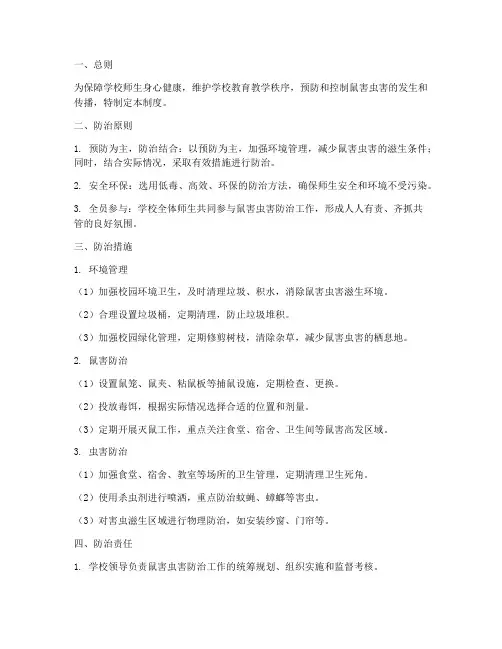 一、总则

为保障学校师生身心健康，维护学校教育教学秩序，预防和控制鼠害虫害的发生和传播，特制定本制度。

二、防治原则

1. 预防为主，防治结合：以预防为主，加强环境管理，减少鼠害虫害的滋生条件；同时，结合实际情况，采取有效措施进行防治。

2. 安全环保：选用低毒、高效、环保的防治方法，确保师生安全和环境不受污染。

3. 全员参与：学校全体师生共同参与鼠害虫害防治工作，形成人人有责、齐抓共管的良好氛围。

三、防治措施

1. 环境管理

（1）加强校园环境卫生，及时清理垃圾、积水，消除鼠害虫害滋生环境。

（2）合理设置垃圾桶，定期清理，防止垃圾堆积。

（3）加强校园绿化管理，定期修剪树枝，清除杂草，减少鼠害虫害的栖息地。

2. 鼠害防治

（1）设置鼠笼、鼠夹、粘鼠板等捕鼠设施，定期检查、更换。

（2）投放毒饵，根据实际情况选择合适的位置和剂量。

（3）定期开展灭鼠工作，重点关注食堂、宿舍、卫生间等鼠害高发区域。

3. 虫害防治

（1）加强食堂、宿舍、教室等场所的卫生管理，定期清理卫生死角。

（2）使用杀虫剂进行喷洒，重点防治蚊蝇、蟑螂等害虫。

（3）对害虫滋生区域进行物理防治，如安装纱窗、门帘等。

四、防治责任

1. 学校领导负责鼠害虫害防治工作的统筹规划、组织实施和监督考核。